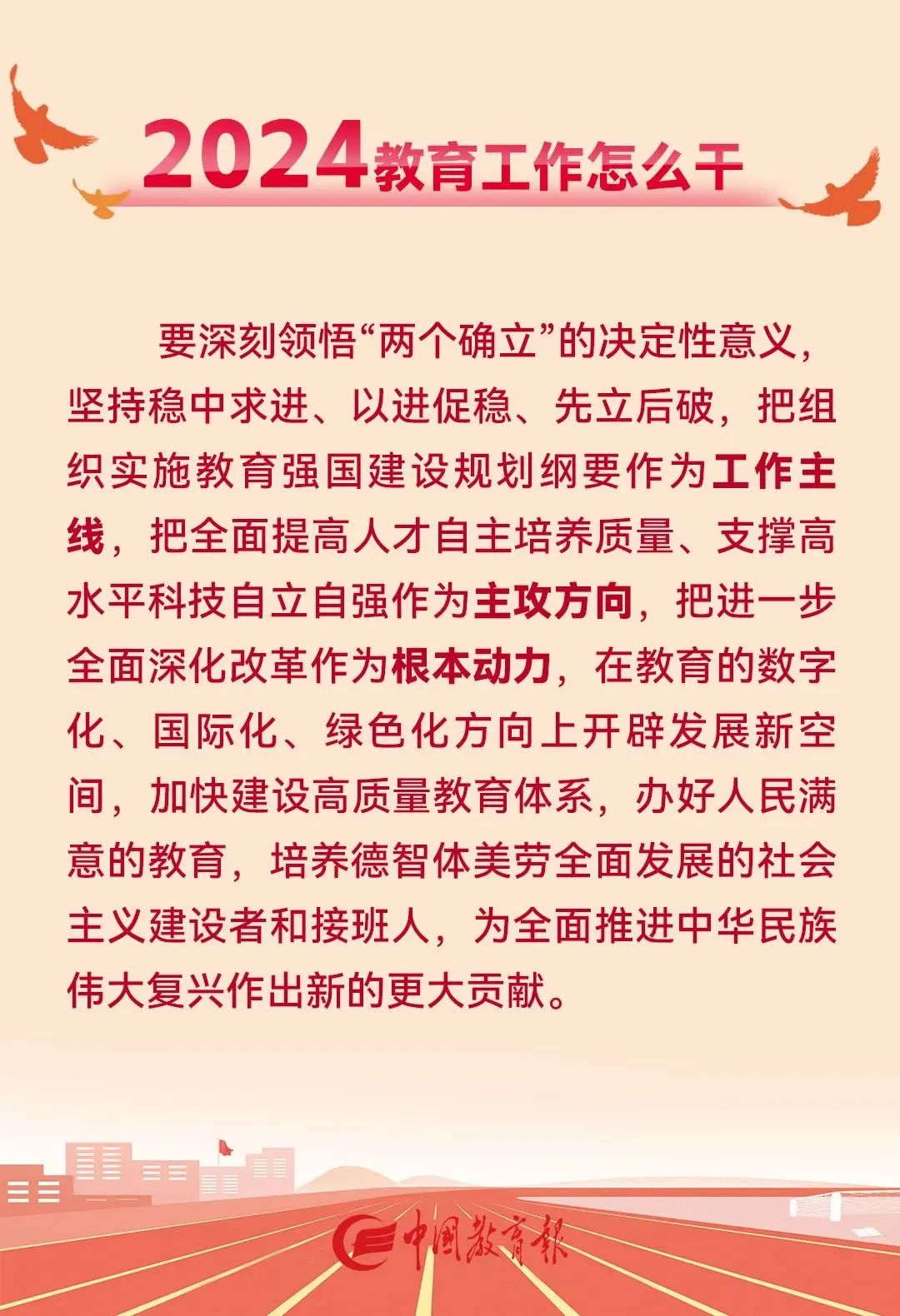 2024教育工作怎么干

要深刻领悟“两个确立”的决定性意义，坚持稳中求进、以进促稳、先立后破，把组织实施教育强国建设规划纲要作为工作主线，把全面提高人才自主培养质量、支撑高水平科技自立自强作为主攻方向，把进一步全面深化改革作为根本动力，在教育的数字化、国际化、绿色化方向上开辟发展新空间，加快建设高质量教育体系，办好人民满意的教育，培养德智体美劳全面发展的社会主义建设者和接班人，为全面推进中华民族伟大复兴作出新的更大贡献。

中国教育报